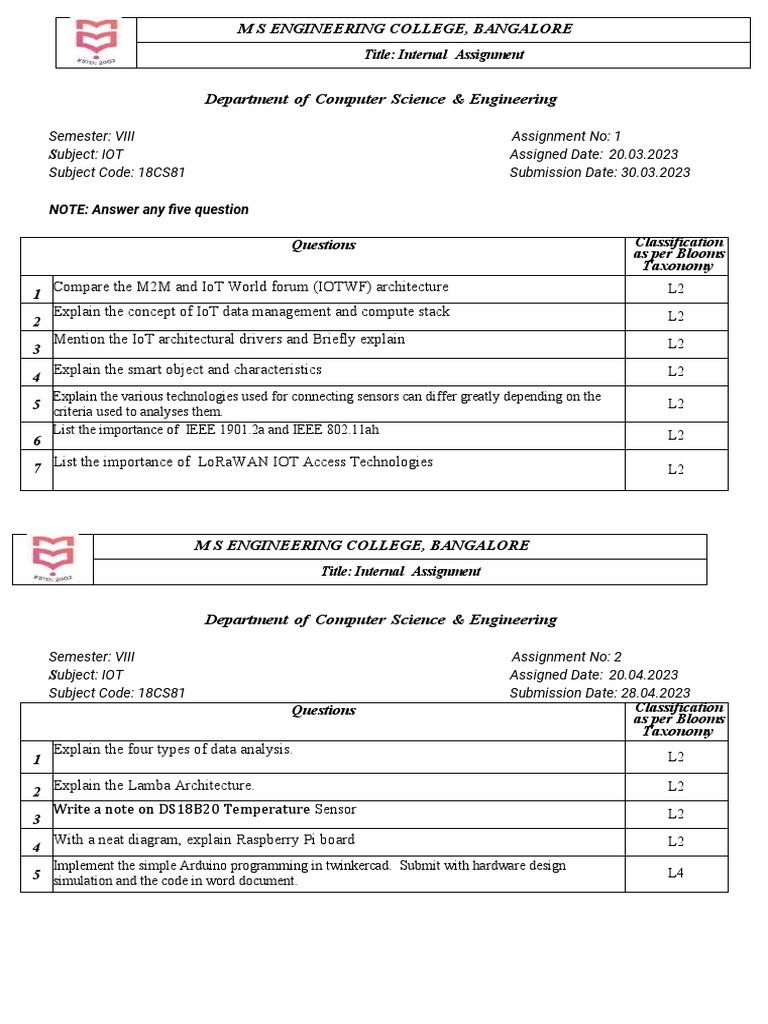 ESTD: 2002

M S ENGINEERING COLLEGE, BANGALORE

Title: Internal Assignment

Department of Computer Science & Engineering

Semester: VIII
Subject: IOT
Subject Code: 18CS81

Assignment No: 1
Assigned Date: 20.03.2023
Submission Date: 30.03.2023

NOTE: Answer any five question

| | Questions | Classification as per Blooms Taxonomy |
|---|---|---|
| 1 | Compare the M2M and IoT World forum (IOTWF) architecture | L2 |
| 2 | Explain the concept of IoT data management and compute stack | L2 |
| 3 | Mention the IoT architectural drivers and Briefly explain | L2 |
| 4 | Explain the smart object and characteristics | L2 |
| 5 | Explain the various technologies used for connecting sensors can differ greatly depending on the criteria used to analyses them. | L2 |
| 6 | List the importance of IEEE 1901.2a and IEEE 802.11ah | L2 |
| 7 | List the importance of LoRaWAN IOT Access Technologies | L2 |

ESTD: 2002

M S ENGINEERING COLLEGE, BANGALORE

Title: Internal Assignment

Department of Computer Science & Engineering

Semester: VIII
Subject: IOT
Subject Code: 18CS81

Assignment No: 2
Assigned Date: 20.04.2023
Submission Date: 28.04.2023

| | Questions | Classification as per Blooms Taxonomy |
|---|---|---|
| 1 | Explain the four types of data analysis. | L2 |
| 2 | Explain the Lamba Architecture. | L2 |
| 3 | Write a note on DS18B20 Temperature Sensor | L2 |
| 4 | With a neat diagram, explain Raspberry Pi board | L2 |
| 5 | Implement the simple Arduino programming in twinkercad. Submit with hardware design simulation and the code in word document. | L4 |